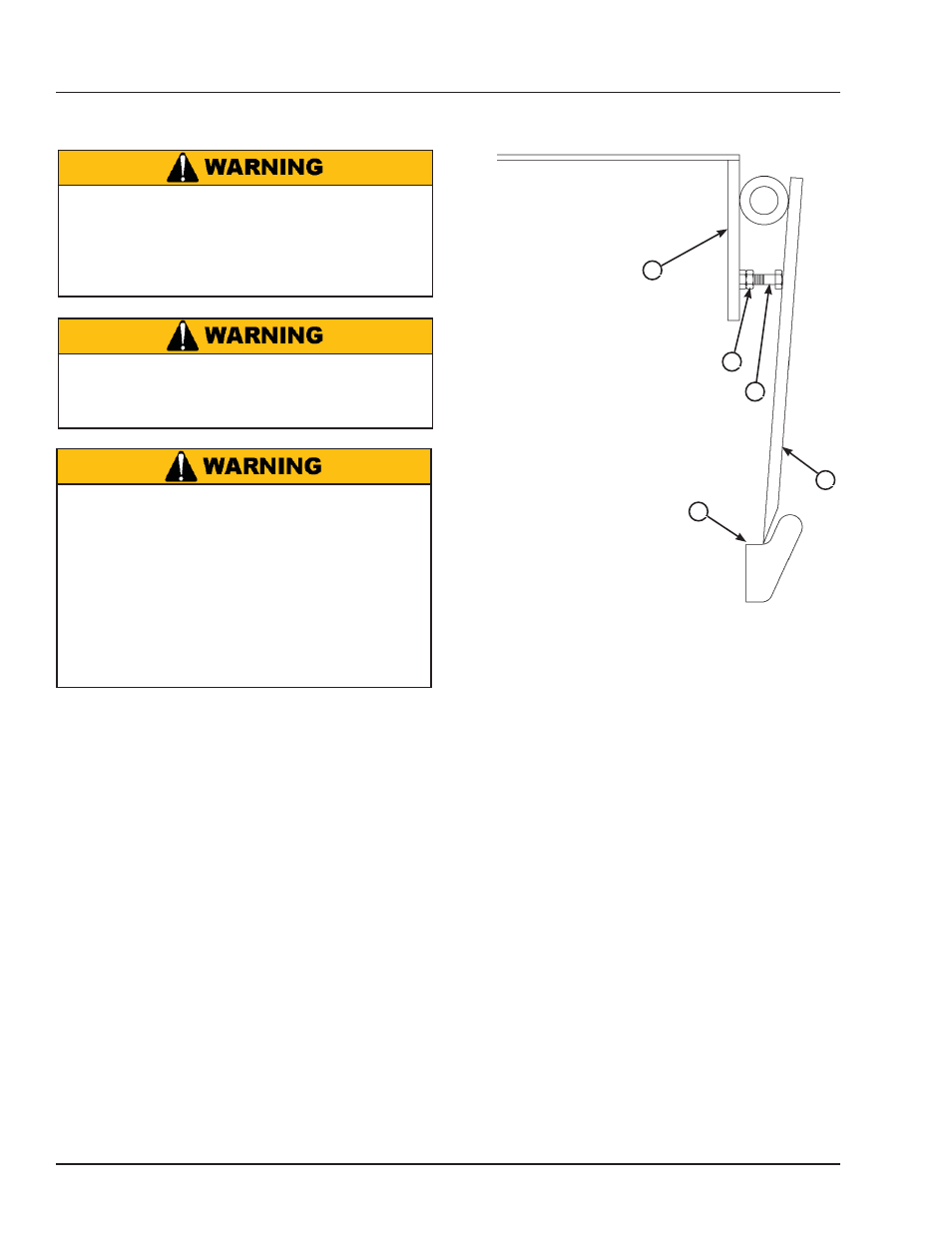 WARNING

WARNING

WARNING